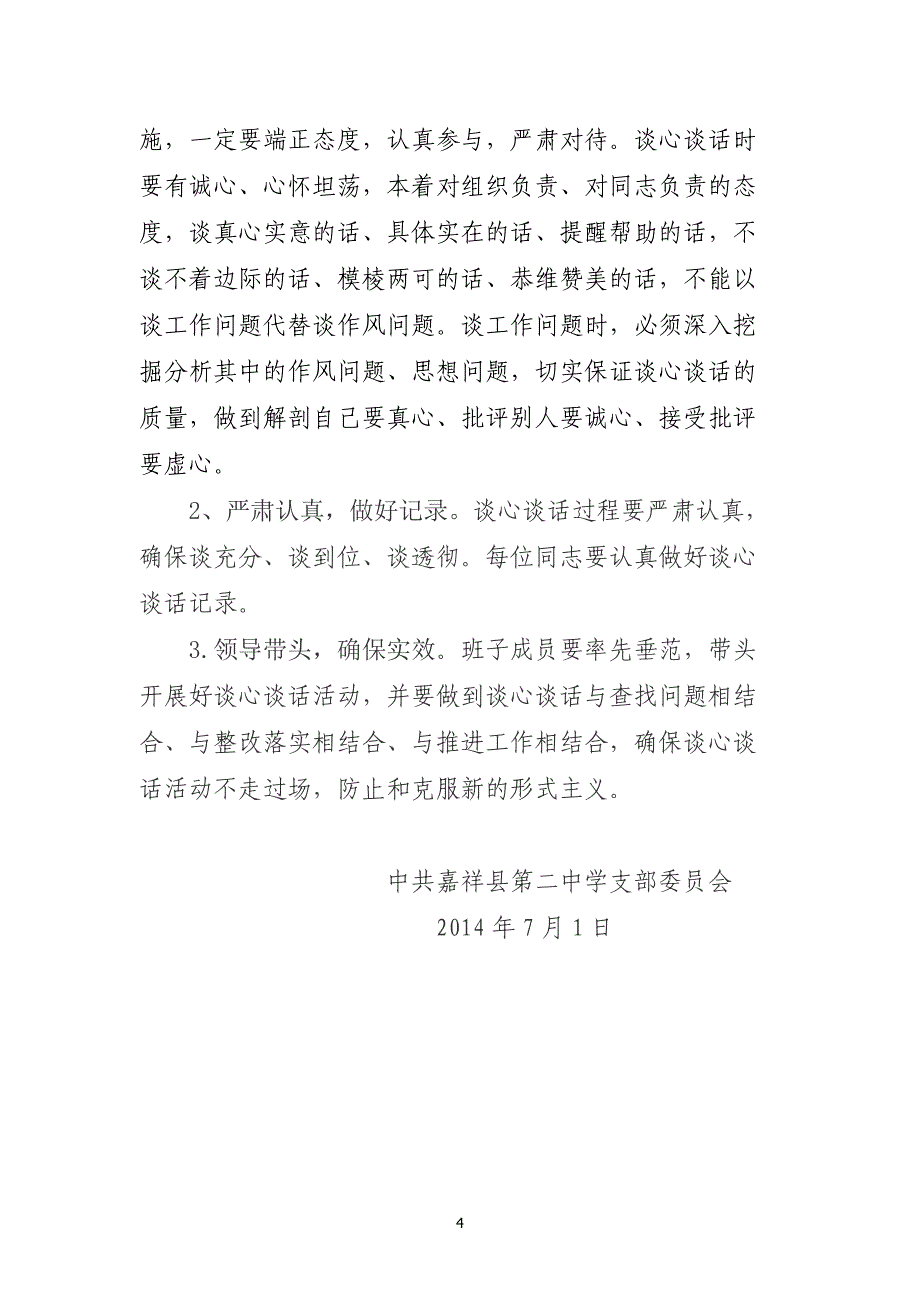 施，一定要端正态度，认真参与，严肃对待。谈心谈话时要有诚心、心怀坦荡，本着对组织负责、对同志负责的态度，谈真心实意的话、具体实在的话、提醒帮助的话，不谈不着边际的话、模棱两可的话、恭维赞美的话，不能以谈工作问题代替谈作风问题。谈工作问题时，必须深入挖掘分析其中的作风问题、思想问题，切实保证谈心谈话的质量，做到解剖自己要真心、批评别人要诚心、接受批评要虚心。

2、严肃认真，做好记录。谈心谈话过程要严肃认真，确保谈充分、谈到位、谈透彻。每位同志要认真做好谈心谈话记录。

3.领导带头，确保实效。班子成员要率先垂范，带头开展好谈心谈话活动，并要做到谈心谈话与查找问题相结合、与整改落实相结合、与推进工作相结合，确保谈心谈话活动不走过场，防止和克服新的形式主义。

中共嘉祥县第二中学支部委员会
2014 年 7 月 1 日

4